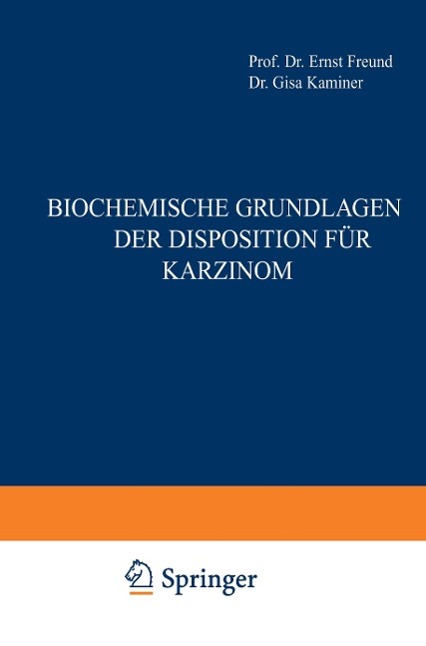 Prof. Dr. Ernst Freund
Dr. Gisa Kaminer

BIOCHEMISCHE GRUNDLAGEN DER DISPOSITION FÜR KARZINOM

Springer